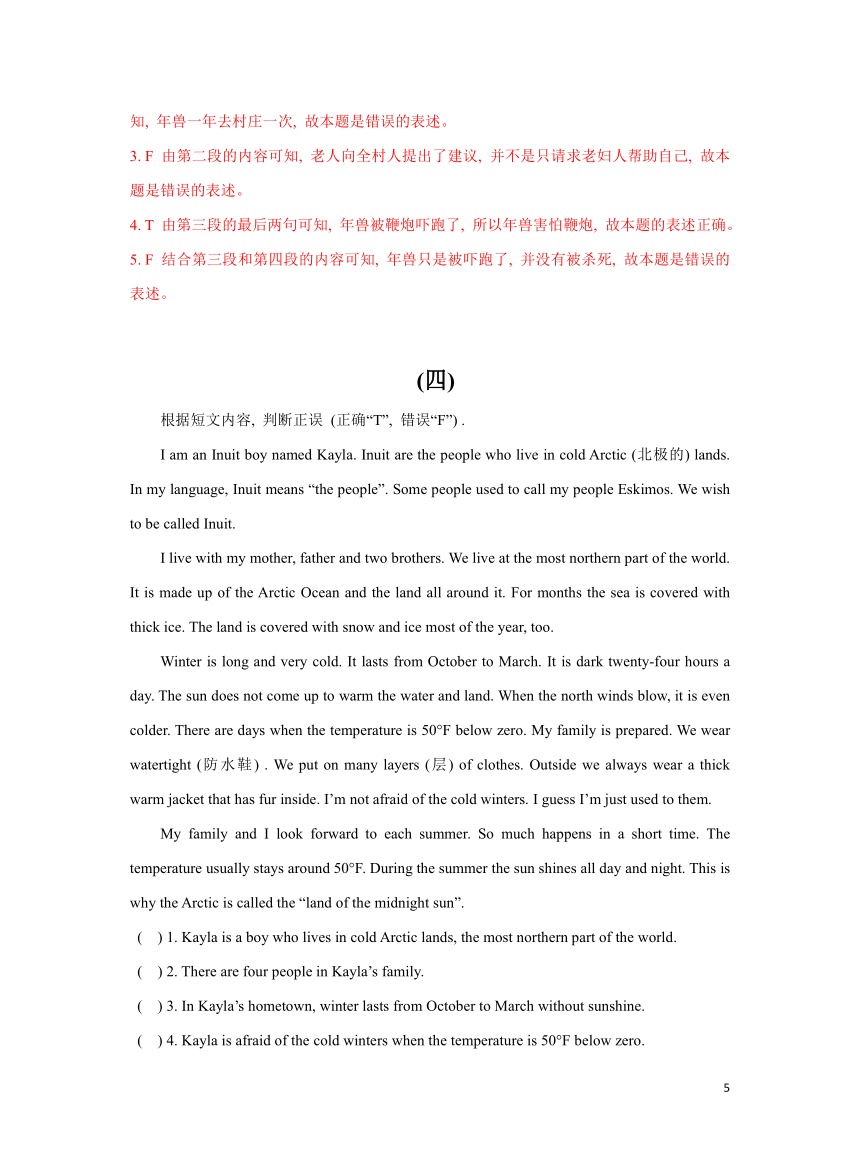 知, 年兽一年去村庄一次, 故本题是错误的表述。

3. F 由第二段的内容可知, 老人向全村人提出了建议, 并不是只请求老妇人帮助自己, 故本题是错误的表述。

4. T 由第三段的最后两句可知, 年兽被鞭炮吓跑了, 所以年兽害怕鞭炮, 故本题的表述正确。

5. F 结合第三段和第四段的内容可知, 年兽只是被吓跑了, 并没有被杀死, 故本题是错误的表述。

(四)

根据短文内容, 判断正误 (正确“T”, 错误“F”) .

I am an Inuit boy named Kayla. Inuit are the people who live in cold Arctic (北极的) lands. In my language, Inuit means “the people”. Some people used to call my people Eskimos. We wish to be called Inuit.

I live with my mother, father and two brothers. We live at the most northern part of the world. It is made up of the Arctic Ocean and the land all around it. For months the sea is covered with thick ice. The land is covered with snow and ice most of the year, too.

Winter is long and very cold. It lasts from October to March. It is dark twenty-four hours a day. The sun does not come up to warm the water and land. When the north winds blow, it is even colder. There are days when the temperature is 50°F below zero. My family is prepared. We wear watertight (防水鞋) . We put on many layers (层) of clothes. Outside we always wear a thick warm jacket that has fur inside. I’m not afraid of the cold winters. I guess I’m just used to them.

My family and I look forward to each summer. So much happens in a short time. The temperature usually stays around 50°F. During the summer the sun shines all day and night. This is why the Arctic is called the “land of the midnight sun”.

( ) 1. Kayla is a boy who lives in cold Arctic lands, the most northern part of the world.

( ) 2. There are four people in Kayla’s family.

( ) 3. In Kayla’s hometown, winter lasts from October to March without sunshine.

( ) 4. Kayla is afraid of the cold winters when the temperature is 50°F below zero.

5